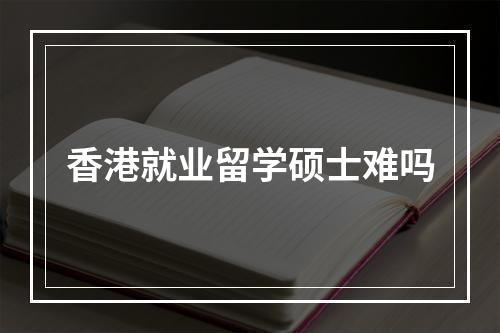 香港就业留学硕士难吗